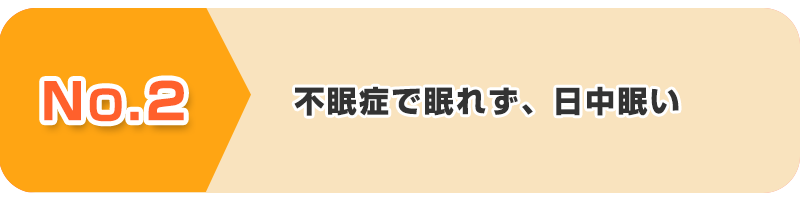 No.2

不眠症で眠れず、日中眠い